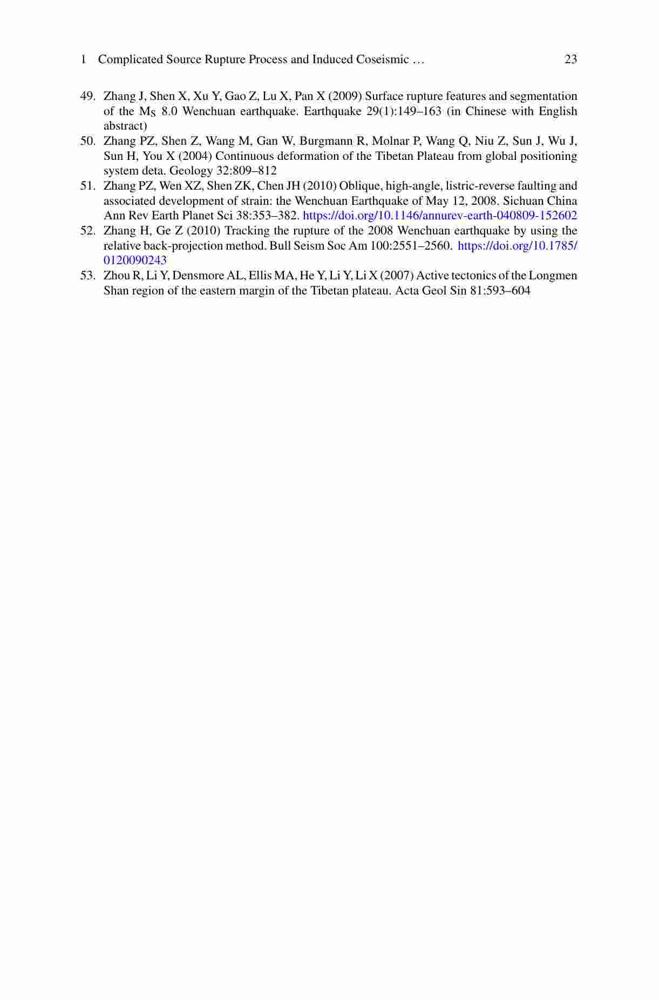 1 Complicated Source Rupture Process and Induced Coseismic … 23

49. Zhang J, Shen X, Xu Y, Gao Z, Lu X, Pan X (2009) Surface rupture features and segmentation of the $M_S$ 8.0 Wenchuan earthquake. Earthquake 29(1):149–163 (in Chinese with English abstract)
50. Zhang PZ, Shen Z, Wang M, Gan W, Burgmann R, Molnar P, Wang Q, Niu Z, Sun J, Wu J, Sun H, You X (2004) Continuous deformation of the Tibetan Plateau from global positioning system deta. Geology 32:809–812
51. Zhang PZ, Wen XZ, Shen ZK, Chen JH (2010) Oblique, high-angle, listric-reverse faulting and associated development of strain: the Wenchuan Earthquake of May 12, 2008. Sichuan China Ann Rev Earth Planet Sci 38:353–382. https://doi.org/10.1146/annurev-earth-040809-152602
52. Zhang H, Ge Z (2010) Tracking the rupture of the 2008 Wenchuan earthquake by using the relative back-projection method. Bull Seism Soc Am 100:2551–2560. https://doi.org/10.1785/0120090243
53. Zhou R, Li Y, Densmore AL, Ellis MA, He Y, Li Y, Li X (2007) Active tectonics of the Longmen Shan region of the eastern margin of the Tibetan plateau. Acta Geol Sin 81:593–604